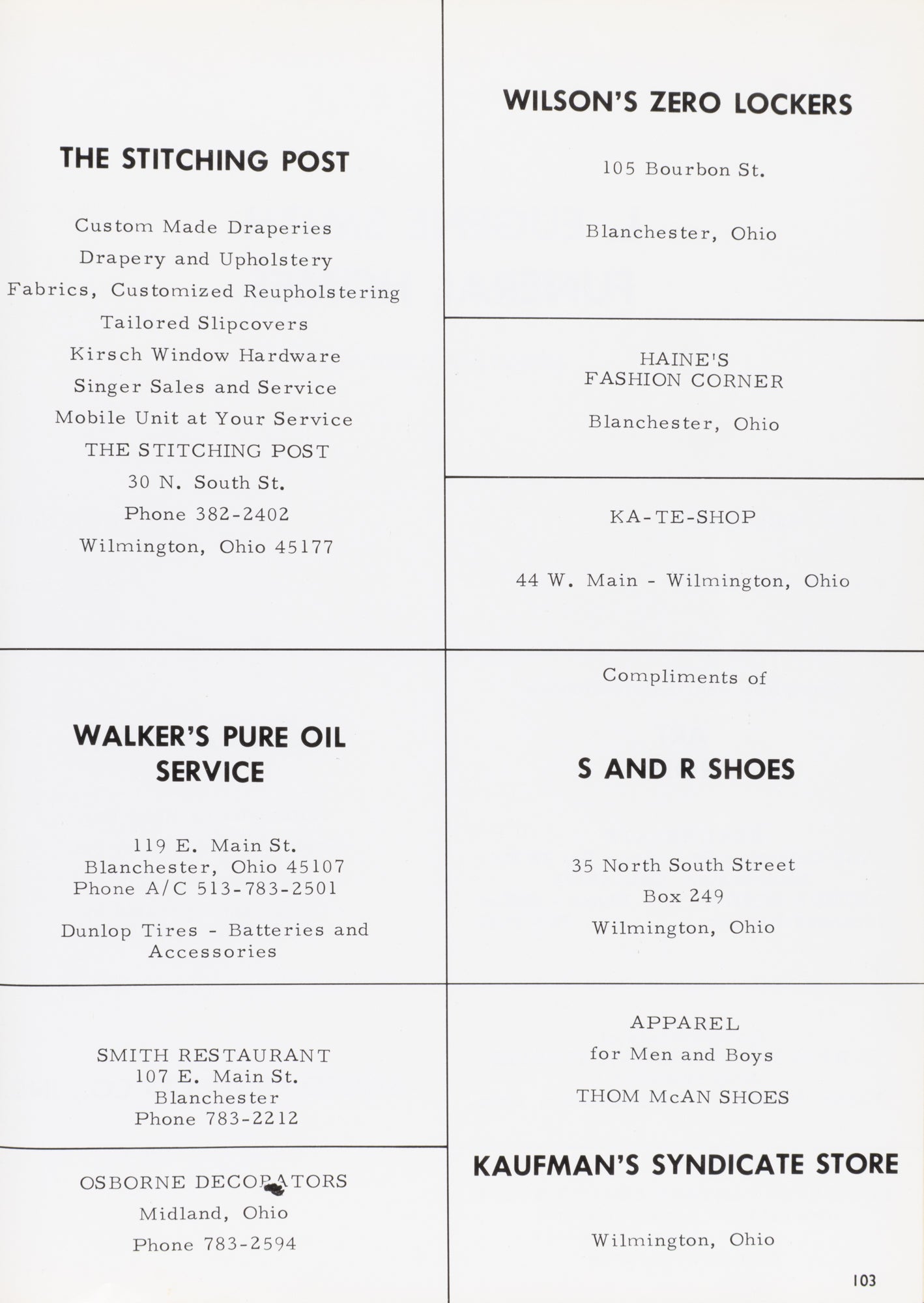 THE STITCHING POST

Custom Made Draperies
Drapery and Upholstery
Fabrics, Customized Reupholstering
Tailored Slipcovers
Kirsch Window Hardware
Singer Sales and Service
Mobile Unit at Your Service
THE STITCHING POST
30 N. South St.
Phone 382-2402
Wilmington, Ohio 45177

WALKER'S PURE OIL SERVICE

119 E. Main St.
Blanchester, Ohio 45107
Phone A/C 513-783-2501

Dunlop Tires - Batteries and Accessories

SMITH RESTAURANT
107 E. Main St.
Blanchester
Phone 783-2212

OSBORNE DECORATORS
Midland, Ohio
Phone 783-2594

WILSON'S ZERO LOCKERS

105 Bourbon St.

Blanchester, Ohio

HAINE'S
FASHION CORNER

Blanchester, Ohio

KA-TE-SHOP

44 W. Main - Wilmington, Ohio

Compliments of

S AND R SHOES

35 North South Street
Box 249
Wilmington, Ohio

APPAREL
for Men and Boys

THOM McAN SHOES

KAUFMAN'S SYNDICATE STORE

Wilmington, Ohio

103